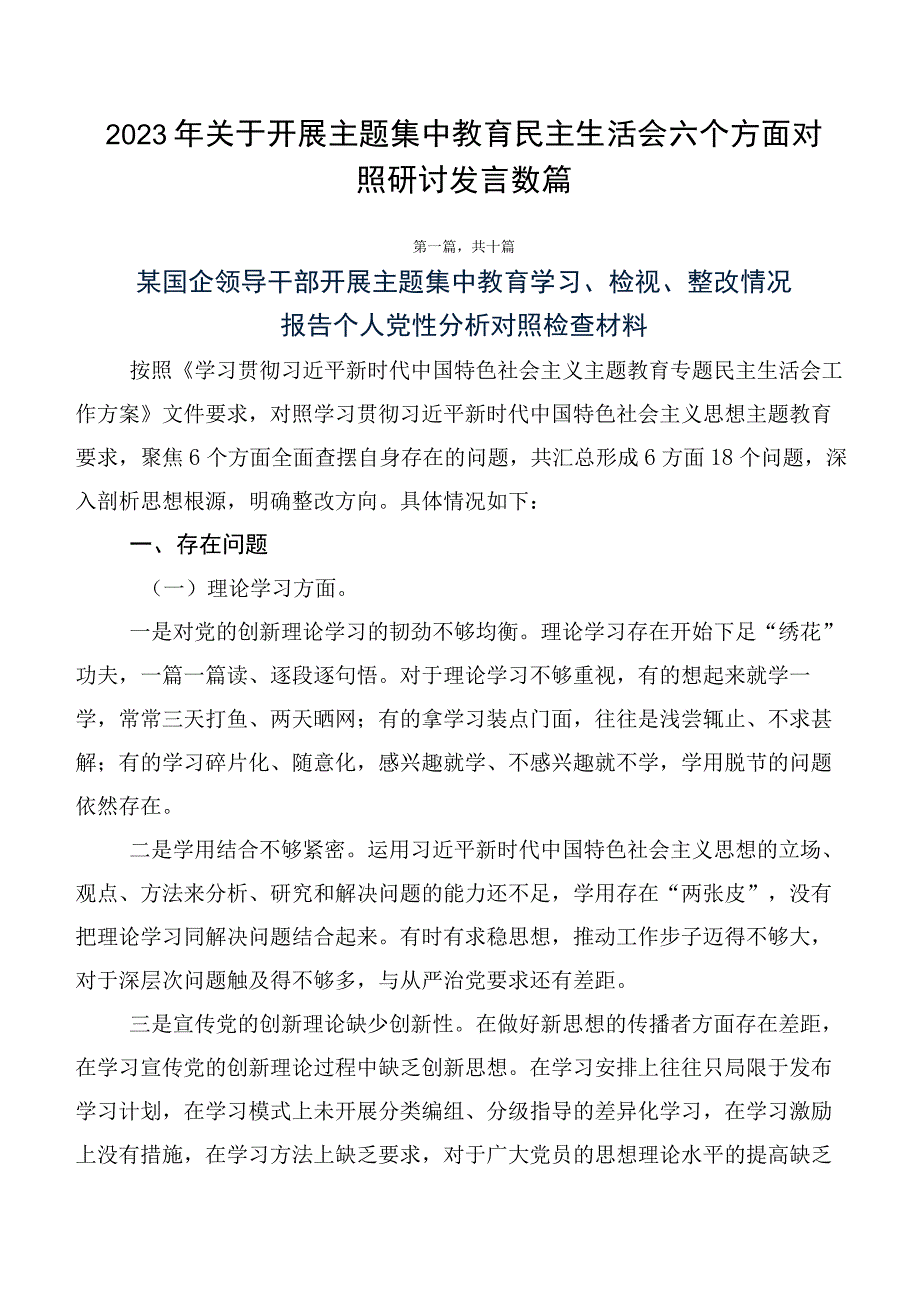 2023年关于开展主题集中教育民主生活会六个方面对照研讨发言数篇

第一篇，共十篇

某国企领导干部开展主题集中教育学习、检视、整改情况报告个人党性分析对照检查材料

按照《学习贯彻习近平新时代中国特色社会主义主题教育专题民主生活会工作方案》文件要求，对照学习贯彻习近平新时代中国特色社会主义思想主题教育要求，聚焦6个方面全面查摆自身存在的问题，共汇总形成6方面18个问题，深入剖析思想根源，明确整改方向。具体情况如下：

一、存在问题

（一）理论学习方面。

一是对党的创新理论学习的韧劲不够均衡。理论学习存在开始下足“绣花”功夫，一篇一篇读、逐段逐句悟。对于理论学习不够重视，有的想起来就学一学，常常三天打鱼、两天晒网；有的拿学习装点门面，往往是浅尝辄止、不求甚解；有的学习碎片化、随意化，感兴趣就学、不感兴趣就不学，学用脱节的问题依然存在。

二是学用结合不够紧密。运用习近平新时代中国特色社会主义思想的立场、观点、方法来分析、研究和解决问题的能力还不足，学用存在“两张皮”，没有把理论学习同解决问题结合起来。有时有求稳思想，推动工作步子迈得不够大，对于深层次问题触及得不够多，与从严治党要求还有差距。

三是宣传党的创新理论缺少创新性。在做好新思想的传播者方面存在差距，在学习宣传党的创新理论过程中缺乏创新思想。在学习安排上往往只局限于发布学习计划，在学习模式上未开展分类编组、分级指导的差异化学习，在学习激励上没有措施，在学习方法上缺乏要求，对于广大党员的思想理论水平的提高缺乏